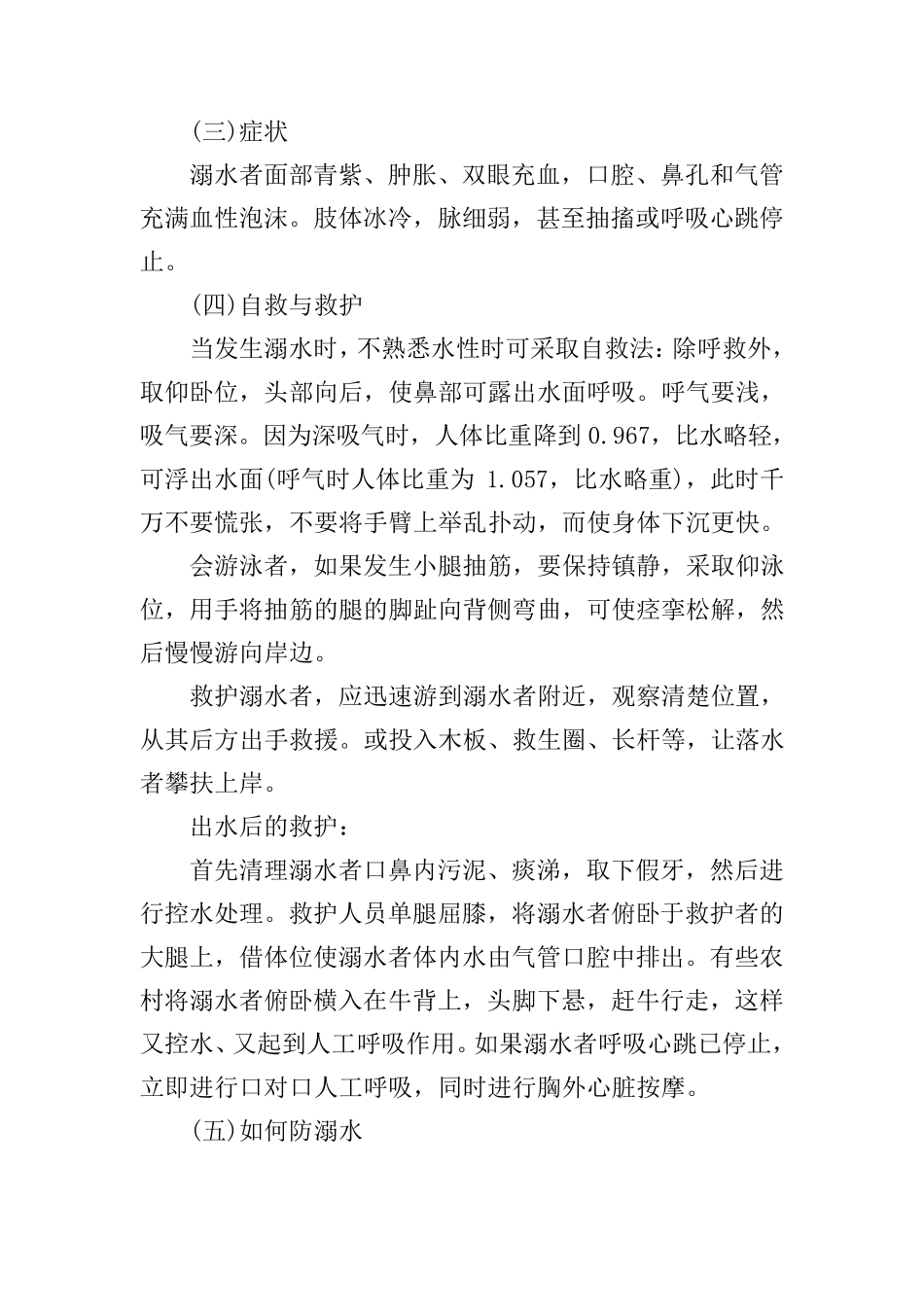 (三)症状

溺水者面部青紫、肿胀、双眼充血，口腔、鼻孔和气管充满血性泡沫。肢体冰冷，脉细弱，甚至抽搐或呼吸心跳停止。

(四)自救与救护

当发生溺水时，不熟悉水性时可采取自救法：除呼救外，取仰卧位，头部向后，使鼻部可露出水面呼吸。呼气要浅，吸气要深。因为深吸气时，人体比重降到 0.967，比水略轻，可浮出水面(呼气时人体比重为 1.057，比水略重)，此时千万不要慌张，不要将手臂上举乱扑动，而使身体下沉更快。

会游泳者，如果发生小腿抽筋，要保持镇静，采取仰泳位，用手将抽筋的腿的脚趾向背侧弯曲，可使痉挛松解，然后慢慢游向岸边。

救护溺水者，应迅速游到溺水者附近，观察清楚位置，从其后方出手救援。或投入木板、救生圈、长杆等，让落水者攀扶上岸。

出水后的救护：

首先清理溺水者口鼻内污泥、痰涕，取下假牙，然后进行控水处理。救护人员单腿屈膝，将溺水者俯卧于救护者的大腿上，借体位使溺水者体内水由气管口腔中排出。有些农村将溺水者俯卧横入在牛背上，头脚下悬，赶牛行走，这样又控水、又起到人工呼吸作用。如果溺水者呼吸心跳已停止，立即进行口对口人工呼吸，同时进行胸外心脏按摩。

(五)如何防溺水